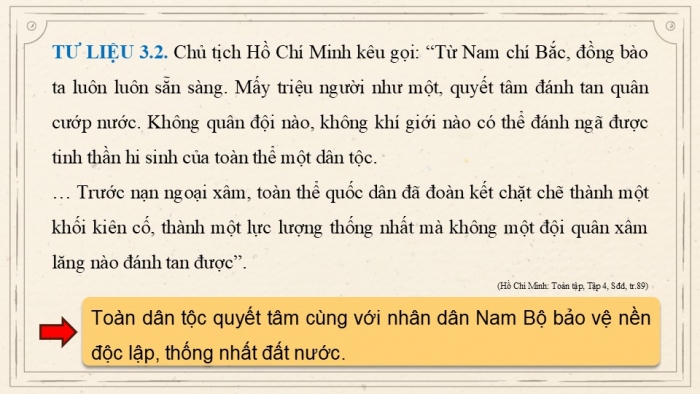 TƯ LIỆU 3.2. Chủ tịch Hồ Chí Minh kêu gọi: “Từ Nam chí Bắc, đồng bào ta luôn luôn sẵn sàng. Mấy triệu người như một, quyết tâm đánh tan quân cướp nước. Không quân đội nào, không khí giới nào có thể đánh ngã được tinh thần hi sinh của toàn thể một dân tộc.

… Trước nạn ngoại xâm, toàn thể quốc dân đã đoàn kết chặt chẽ thành một khối kiên cố, thành một lực lượng thống nhất mà không một đội quân xâm lăng nào đánh tan được”.

(Hồ Chí Minh: Toàn tập, Tập 4, Sđd, tr.89)

Toàn dân tộc quyết tâm cùng với nhân dân Nam Bộ bảo vệ nền độc lập, thống nhất đất nước.